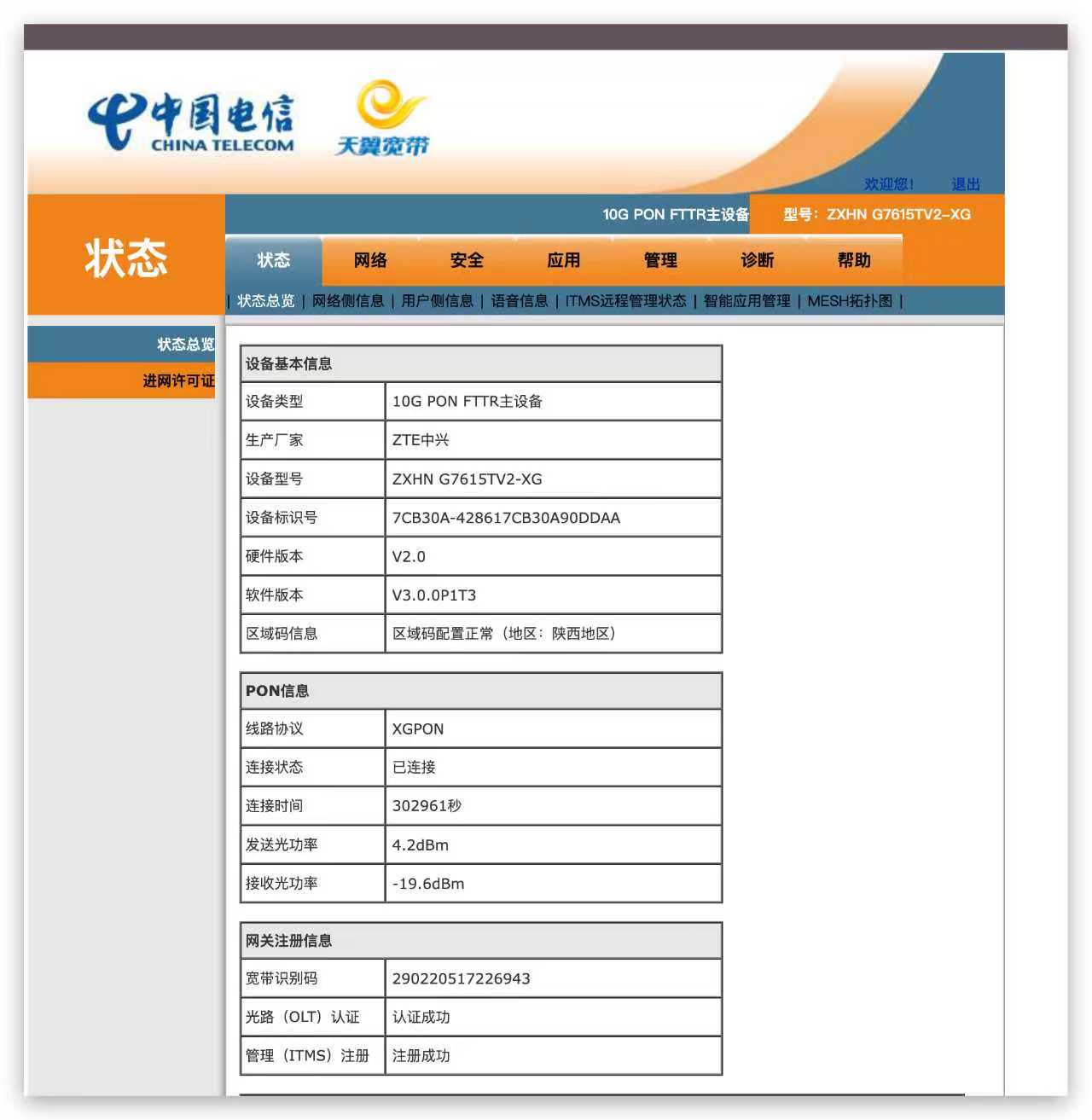 中国电信
CHINA TELECOM
天翼宽带

欢迎您！ 退出

10G PON FTTR主设备 型号：ZXHN G7615TV2-XG

状态

状态 网络 安全 应用 管理 诊断 帮助

| 状态总览 | 网络侧信息 | 用户侧信息 | 语音信息 | ITMS远程管理状态 | 智能应用管理 | MESH拓扑图 |

状态总览
进网许可证

| 设备基本信息 | |
|---|---|
| 设备类型 | 10G PON FTTR主设备 |
| 生产厂家 | ZTE中兴 |
| 设备型号 | ZXHN G7615TV2-XG |
| 设备标识号 | 7CB30A-428617CB30A90DDAA |
| 硬件版本 | V2.0 |
| 软件版本 | V3.0.0P1T3 |
| 区域码信息 | 区域码配置正常（地区：陕西地区） |

| PON信息 | |
|---|---|
| 线路协议 | XGPON |
| 连接状态 | 已连接 |
| 连接时间 | 302961秒 |
| 发送光功率 | 4.2dBm |
| 接收光功率 | -19.6dBm |

| 网关注册信息 | |
|---|---|
| 宽带识别码 | 290220517226943 |
| 光路（OLT）认证 | 认证成功 |
| 管理（ITMS）注册 | 注册成功 |